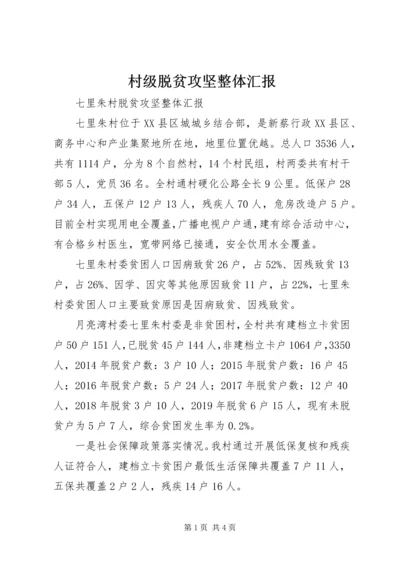 村级脱贫攻坚整体汇报

七里朱村脱贫攻坚整体汇报

七里朱村位于XX县区城城乡结合部，是新蔡行政XX县区、商务中心和产业集聚地所在地，地里位置优越。总人口3536人，共有1114户，分为8个自然村，14个村民组，村两委共有村干部5人，党员36名。全村通村硬化公路全长9公里。低保户28户34人，五保户12户13人，残疾人70人，危房改造户5户。目前全村实现用电全覆盖，广播电视户户通，建有综合活动中心，有合格乡村医生，宽带网络已接通，安全饮用水全覆盖。

七里朱村委贫困人口因病致贫26户，占52%、因残致贫13户，占26%、因学、因灾等其他原因致贫11户，占22%，七里朱村委贫困人口主要致贫原因是因病致贫、因残致贫。

月亮湾村委七里朱村委是非贫困村，全村共有建档立卡贫困户50户151人，已脱贫45户144人，非建档立卡户1064户，3350人，2014年脱贫户数：3户10人；2015年脱贫户数：16户45人；2016年脱贫户数：5户24人；2017年脱贫户数：12户40人，2018年脱贫3户10人，2019年脱贫6户15人，现有未脱贫户为5户7人，综合贫困发生率为0.2%。

一是社会保障政策落实情况。我村通过开展低保复核和残疾人证符合人，建档立卡贫困户最低生活保障共覆盖7户11人，五保共覆盖2户2人，残疾14户16人。

第1页 共4页